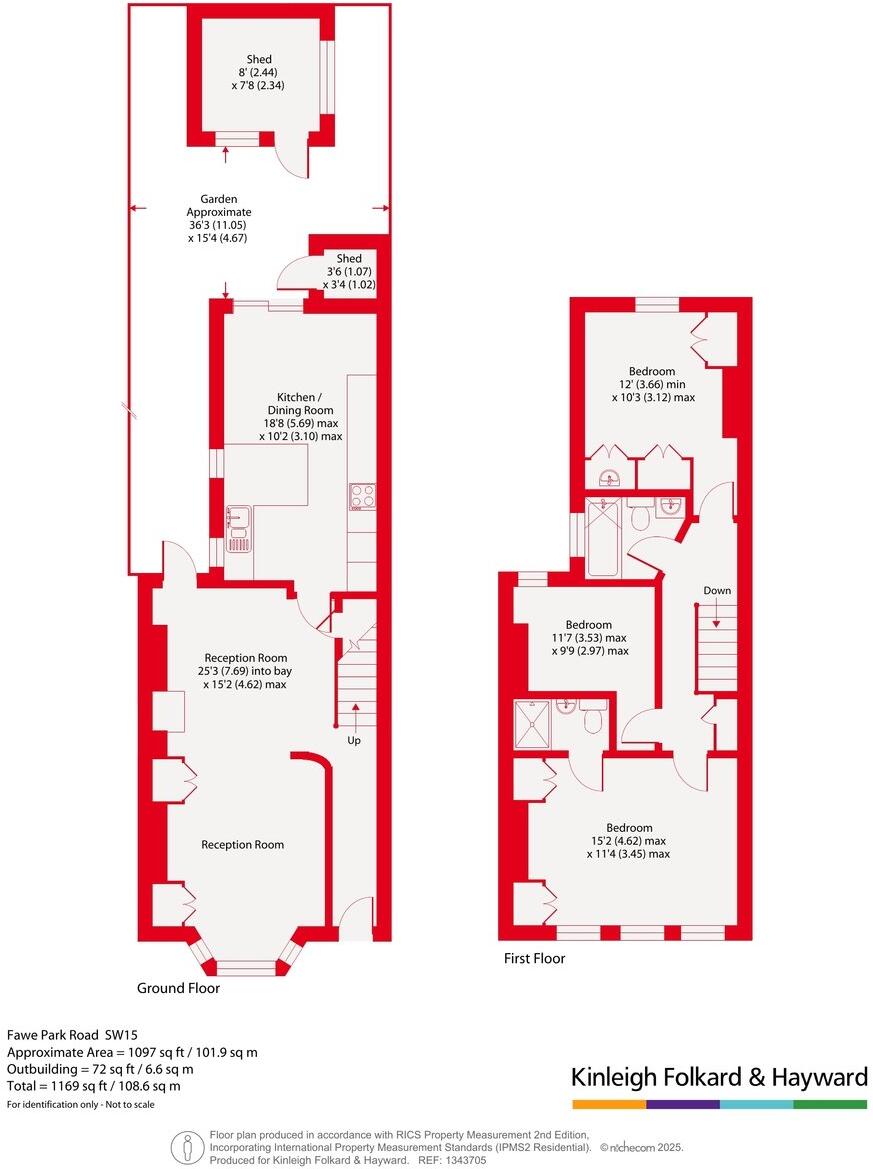 Shed
8' (2.44)
x 7'8 (2.34)

Garden
Approximate
36'3 (11.05)
x 15'4 (4.67)

Shed
3'6 (1.07)
x 3'4 (1.02)

Kitchen /
Dining Room
18'8 (5.69) max
x 10'2 (3.10) max

Reception Room
25'3 (7.69) into bay
x 15'2 (4.62) max

Up

Reception Room

Ground Floor

Bedroom
12' (3.66) min
x 10'3 (3.12) max

Down

Bedroom
11'7 (3.53) max
x 9'9 (2.97) max

Bedroom
15'2 (4.62) max
x 11'4 (3.45) max

First Floor

Fawe Park Road SW15
Approximate Area = 1097 sq ft / 101.9 sq m
Outbuilding = 72 sq ft / 6.6 sq m
Total = 1169 sq ft / 108.6 sq m
For identification only - Not to scale

Kinleigh Folkard & Hayward

Floor plan produced in accordance with RICS Property Measurement 2nd Edition, Incorporating International Property Measurement Standards (IPMS2 Residential). © nichecom 2025. Produced for Kinleigh Folkard & Hayward. REF: 1343705